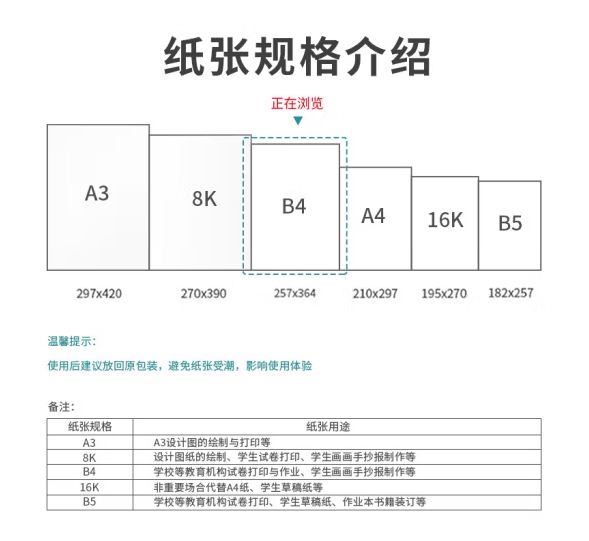 纸张规格介绍

正在浏览

A3
8K
B4
A4
16K
B5

297x420
270x390
257x364
210x297
195x270
182x257

温馨提示:

使用后建议放回原包装，避免纸张受潮，影响使用体验

备注:

| 纸张规格 | 纸张用途 |
|---|---|
| A3 | A3设计图的绘制与打印等 |
| 8K | 设计图纸的绘制、学生试卷打印、学生画画手抄报制作等 |
| B4 | 学校等教育机构试卷打印与作业、学生画画手抄报制作等 |
| 16K | 非重要场合代替A4纸、学生草稿纸等 |
| B5 | 学校等教育机构试卷打印、学生草稿纸、作业本书籍装订等 |